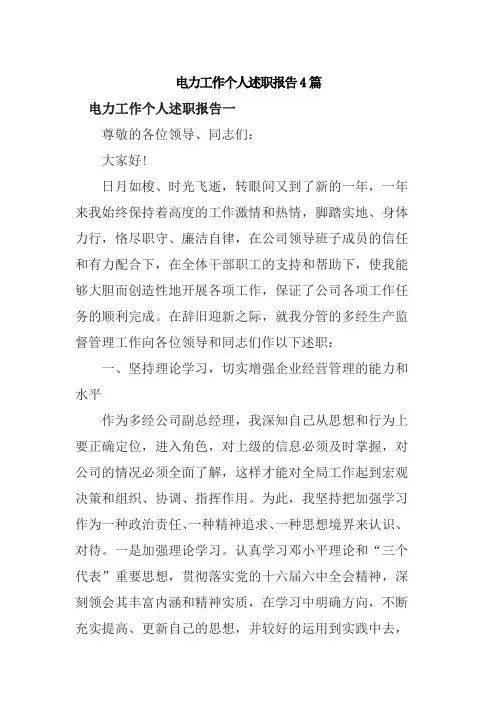 电力工作个人述职报告4篇

电力工作个人述职报告一

尊敬的各位领导、同志们：

大家好!

日月如梭、时光飞逝，转眼间又到了新的一年，一年来我始终保持着高度的工作激情和热情，脚踏实地、身体力行，恪尽职守、廉洁自律，在公司领导班子成员的信任和有力配合下，在全体干部职工的支持和帮助下，使我能够大胆而创造性地开展各项工作，保证了公司各项工作任务的顺利完成。在辞旧迎新之际，就我分管的多经生产监督管理工作向各位领导和同志们作以下述职：

一、坚持理论学习，切实增强企业经营管理的能力和水平

作为多经公司副总经理，我深知自己从思想和行为上要正确定位，进入角色，对上级的信息必须及时掌握，对公司的情况必须全面了解，这样才能对全局工作起到宏观决策和组织、协调、指挥作用。为此，我坚持把加强学习作为一种政治责任、一种精神追求、一种思想境界来认识、对待。一是加强理论学习。认真学习邓小平理论和“三个代表”重要思想，贯彻落实党的十六届六中全会精神，深刻领会其丰富内涵和精神实质，在学习中明确方向，不断充实提高、更新自己的思想，并较好的运用到实践中去，